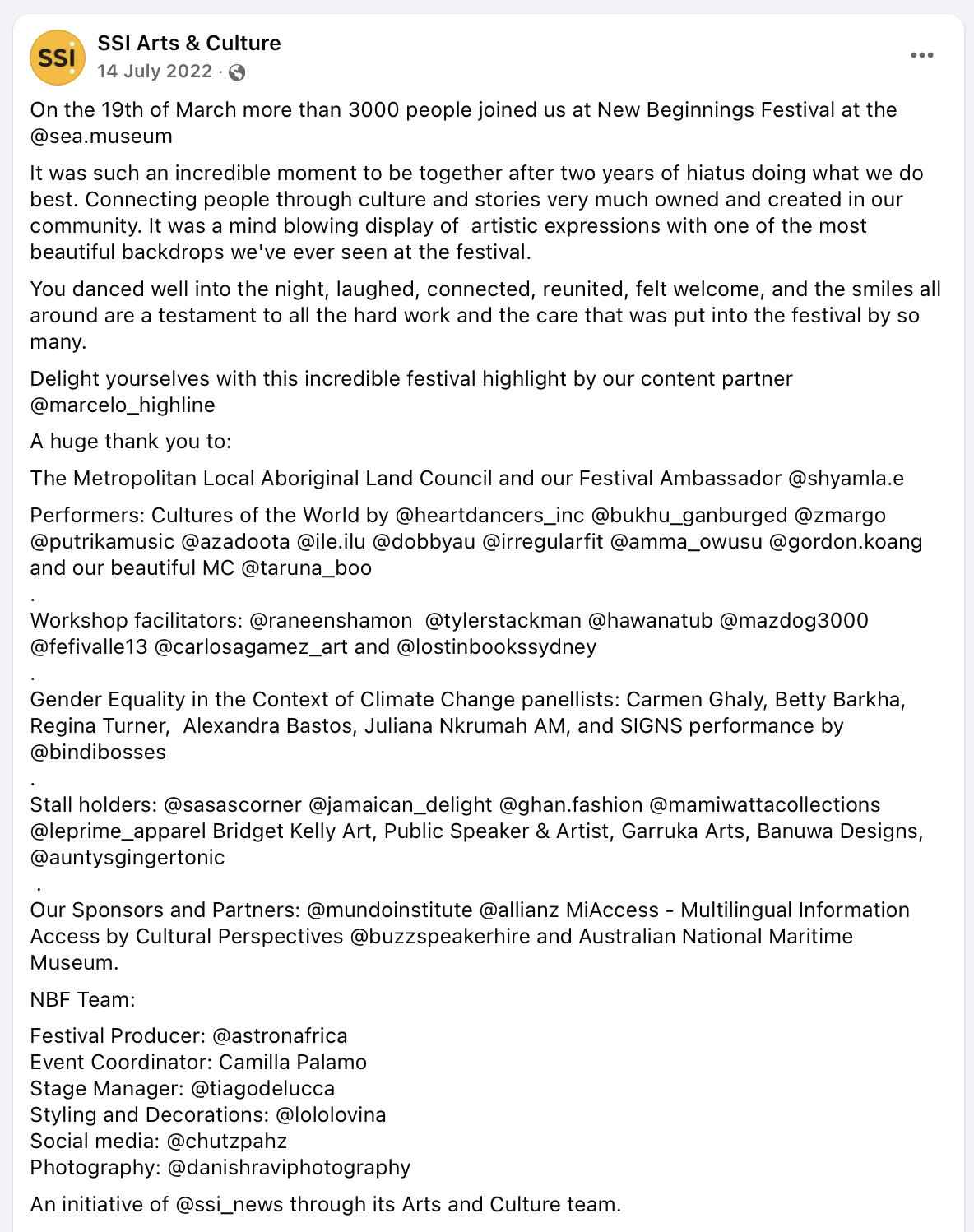 SSI

SSI Arts & Culture
14 July 2022 ·

On the 19th of March more than 3000 people joined us at New Beginnings Festival at the @sea.museum

It was such an incredible moment to be together after two years of hiatus doing what we do best. Connecting people through culture and stories very much owned and created in our community. It was a mind blowing display of artistic expressions with one of the most beautiful backdrops we've ever seen at the festival.

You danced well into the night, laughed, connected, reunited, felt welcome, and the smiles all around are a testament to all the hard work and the care that was put into the festival by so many.

Delight yourselves with this incredible festival highlight by our content partner @marcelo_highline

A huge thank you to:

The Metropolitan Local Aboriginal Land Council and our Festival Ambassador @shyamla.e

Performers: Cultures of the World by @heartdancers_inc @bukhu_ganburged @zmargo @putrikamusic @azadoota @ile.ilu @dobbyau @irregularfit @amma_owusu @gordon.koang and our beautiful MC @taruna_boo
.
Workshop facilitators: @raneenshamon @tylerstackman @hawanatub @mazdog3000 @fefivalle13 @carlosagamez_art and @lostinbookssydney
.
Gender Equality in the Context of Climate Change panellists: Carmen Ghaly, Betty Barkha, Regina Turner, Alexandra Bastos, Juliana Nkrumah AM, and SIGNS performance by @bindibosses
.
Stall holders: @sasascorner @jamaican_delight @ghan.fashion @mamiwattacollections @leprime_apparel Bridget Kelly Art, Public Speaker & Artist, Garruka Arts, Banuwa Designs, @auntysgingertonic
.
Our Sponsors and Partners: @mundoinstitute @allianz MiAccess - Multilingual Information Access by Cultural Perspectives @buzzspeakerhire and Australian National Maritime Museum.

NBF Team:

Festival Producer: @astronafrica
Event Coordinator: Camilla Palamo
Stage Manager: @tiagodelucca
Styling and Decorations: @lololovina
Social media: @chutzpahz
Photography: @danishraviphotography

An initiative of @ssi_news through its Arts and Culture team.